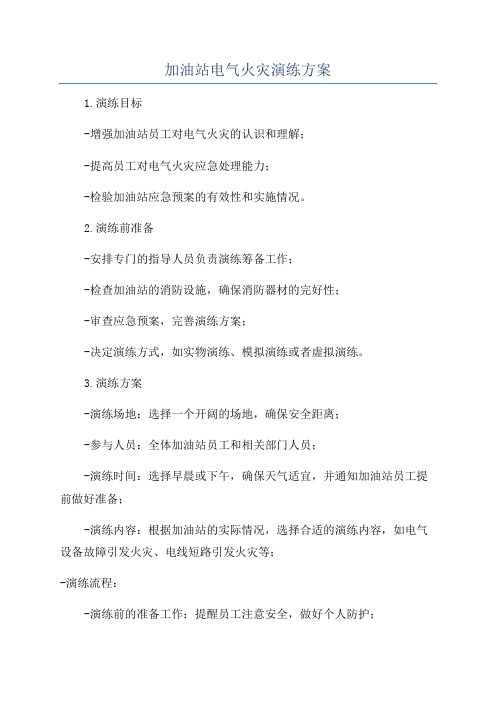 加油站电气火灾演练方案

1.演练目标

-增强加油站员工对电气火灾的认识和理解；

-提高员工对电气火灾应急处理能力；

-检验加油站应急预案的有效性和实施情况。

2.演练前准备

-安排专门的指导人员负责演练筹备工作；

-检查加油站的消防设施，确保消防器材的完好性；

-审查应急预案，完善演练方案；

-决定演练方式，如实物演练、模拟演练或者虚拟演练。

3.演练方案

-演练场地：选择一个开阔的场地，确保安全距离；

-参与人员：全体加油站员工和相关部门人员；

-演练时间：选择早晨或下午，确保天气适宜，并通知加油站员工提前做好准备；

-演练内容：根据加油站的实际情况，选择合适的演练内容，如电气设备故障引发火灾、电线短路引发火灾等；

-演练流程：

-演练前的准备工作：提醒员工注意安全，做好个人防护；